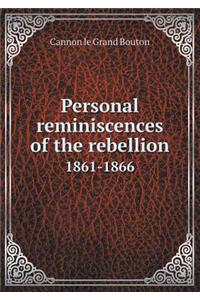 Cannon le Grand Bouton

Personal reminiscences of the rebellion

1861-1866